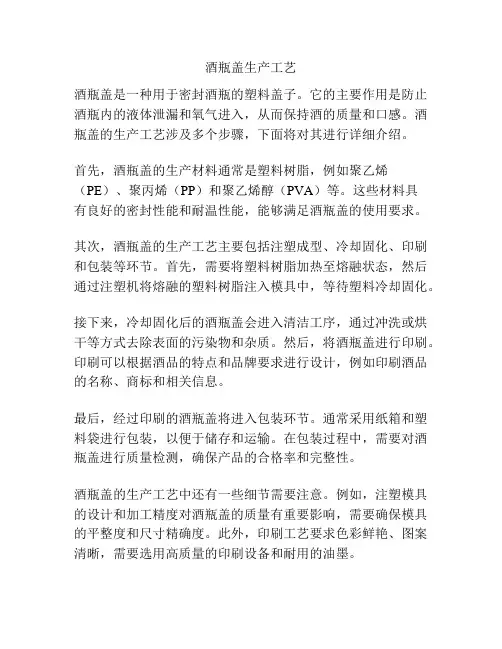 酒瓶盖生产工艺

酒瓶盖是一种用于密封酒瓶的塑料盖子。它的主要作用是防止酒瓶内的液体泄漏和氧气进入，从而保持酒的质量和口感。酒瓶盖的生产工艺涉及多个步骤，下面将对其进行详细介绍。

首先，酒瓶盖的生产材料通常是塑料树脂，例如聚乙烯（PE）、聚丙烯（PP）和聚乙烯醇（PVA）等。这些材料具有良好的密封性能和耐温性能，能够满足酒瓶盖的使用要求。

其次，酒瓶盖的生产工艺主要包括注塑成型、冷却固化、印刷和包装等环节。首先，需要将塑料树脂加热至熔融状态，然后通过注塑机将熔融的塑料树脂注入模具中，等待塑料冷却固化。

接下来，冷却固化后的酒瓶盖会进入清洁工序，通过冲洗或烘干等方式去除表面的污染物和杂质。然后，将酒瓶盖进行印刷。印刷可以根据酒品的特点和品牌要求进行设计，例如印刷酒品的名称、商标和相关信息。

最后，经过印刷的酒瓶盖将进入包装环节。通常采用纸箱和塑料袋进行包装，以便于储存和运输。在包装过程中，需要对酒瓶盖进行质量检测，确保产品的合格率和完整性。

酒瓶盖的生产工艺中还有一些细节需要注意。例如，注塑模具的设计和加工精度对酒瓶盖的质量有重要影响，需要确保模具的平整度和尺寸精确度。此外，印刷工艺要求色彩鲜艳、图案清晰，需要选用高质量的印刷设备和耐用的油墨。